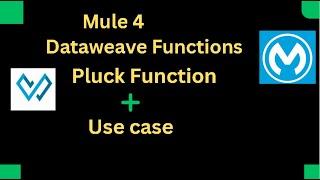 Mule 4
Dataweave Functions
Pluck Function
+
Use case